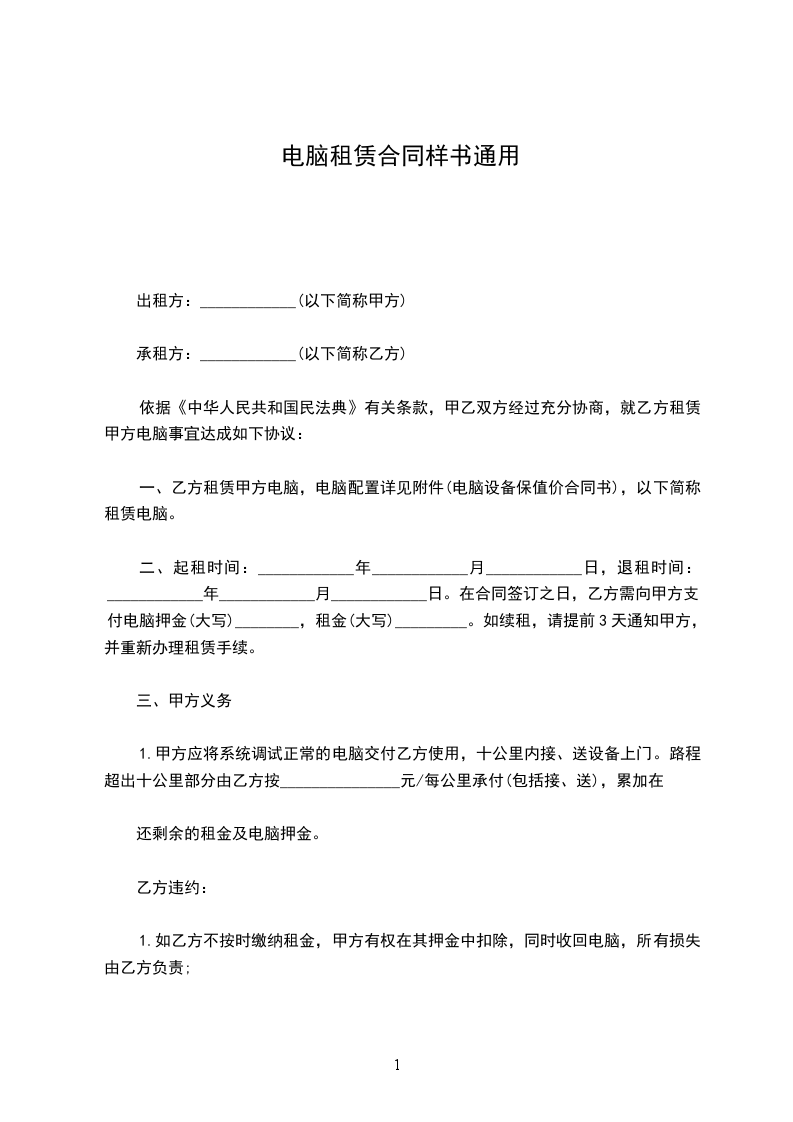 电脑租赁合同样书通用

出租方：____________(以下简称甲方)

承租方：____________(以下简称乙方)

依据《中华人民共和国民法典》有关条款，甲乙双方经过充分协商，就乙方租赁甲方电脑事宜达成如下协议：

一、乙方租赁甲方电脑，电脑配置详见附件(电脑设备保值价合同书)，以下简称租赁电脑。

二、起租时间：____________年____________月____________日，退租时间：____________年____________月____________日。在合同签订之日，乙方需向甲方支付电脑押金(大写)________，租金(大写)_________。如续租，请提前3天通知甲方，并重新办理租赁手续。

三、甲方义务

1.甲方应将系统调试正常的电脑交付乙方使用，十公里内接、送设备上门。路程超出十公里部分由乙方按_______________元/每公里承付(包括接、送)，累加在

还剩余的租金及电脑押金。

乙方违约：

1.如乙方不按时缴纳租金，甲方有权在其押金中扣除，同时收回电脑，所有损失由乙方负责；

1